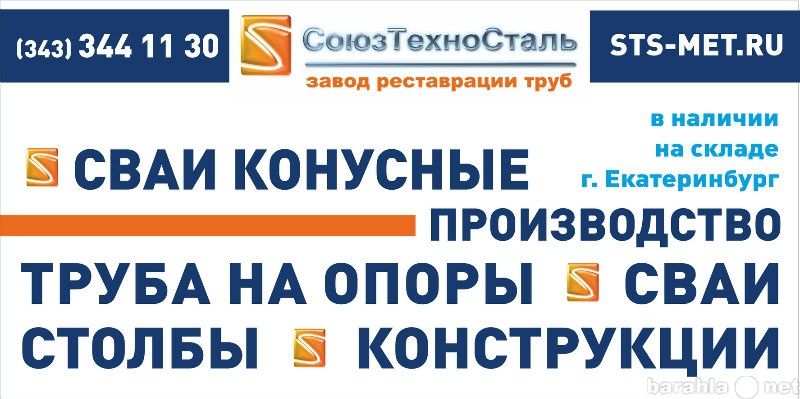 (343) 344 11 30

СоюзТехноСталь
завод реставрации труб

STS-MET.RU

в наличии
на складе
г. Екатеринбург

СВАИ КОНУСНЫЕ

ПРОИЗВОДСТВО

ТРУБА НА ОПОРЫ СВАИ

СТОЛБЫ КОНСТРУКЦИИ

barahla net